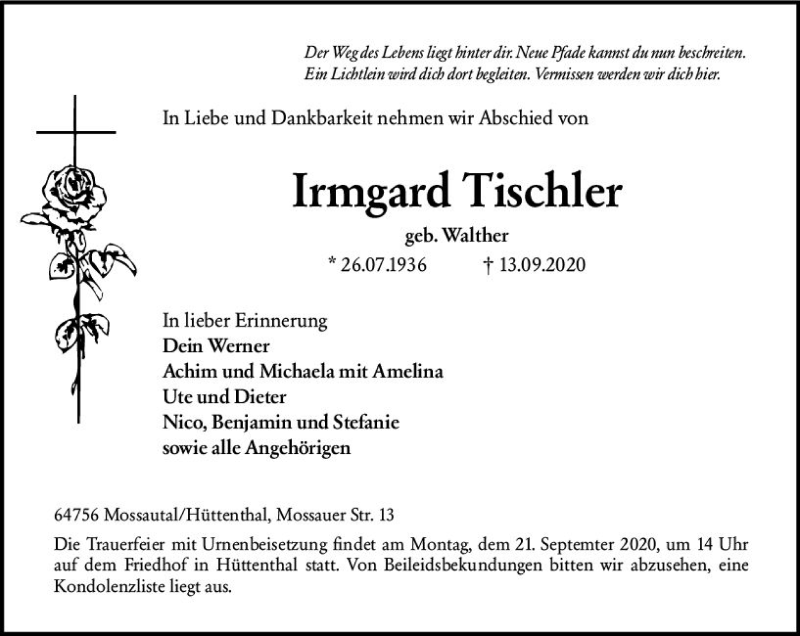 Der Weg des Lebens liegt hinter dir. Neue Pfade kannst du nun beschreiten.
Ein Lichtlein wird dich dort begleiten. Vermissen werden wir dich hier.

In Liebe und Dankbarkeit nehmen wir Abschied von

Irmgard Tischler

geb. Walther

* 26.07.1936 † 13.09.2020

In lieber Erinnerung
Dein Werner
Achim und Michaela mit Amelina
Ute und Dieter
Nico, Benjamin und Stefanie
sowie alle Angehörigen

64756 Mossautal/Hüttenthal, Mossauer Str. 13

Die Trauerfeier mit Urnenbeisetzung findet am Montag, dem 21. Septemter 2020, um 14 Uhr auf dem Friedhof in Hüttenthal statt. Von Beileidsbekundungen bitten wir abzusehen, eine Kondolenzliste liegt aus.